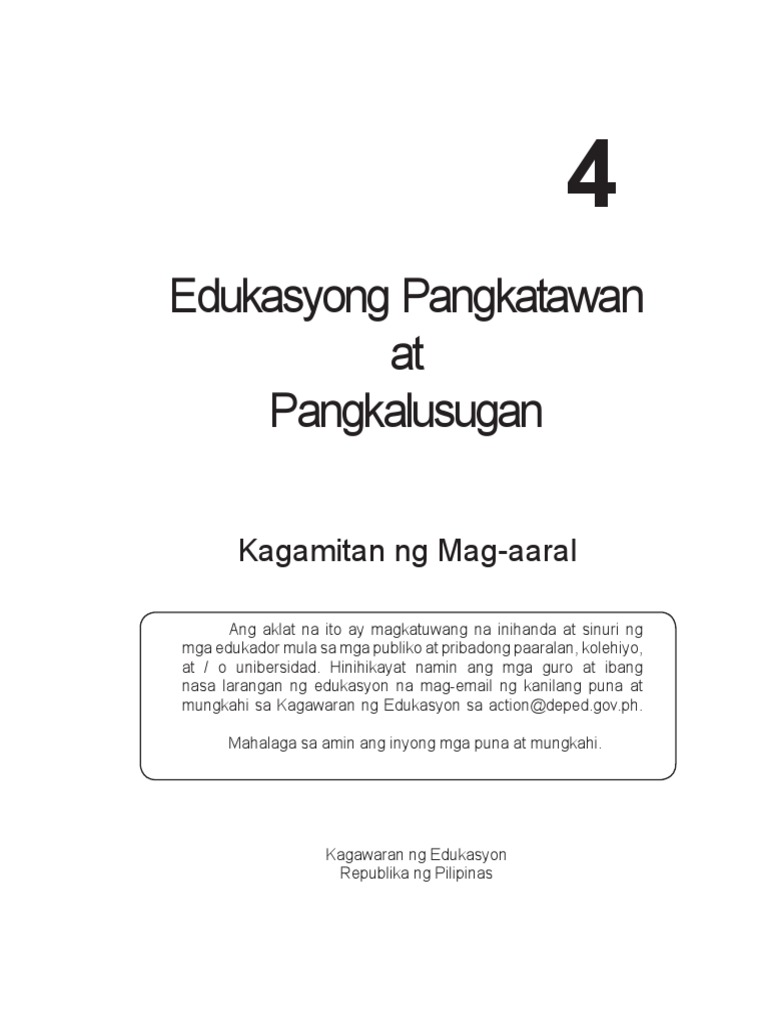 4

Edukasyong Pangkatawan
at
Pangkalusugan

Kagamitan ng Mag-aaral

Ang aklat na ito ay magkatuwang na inihanda at sinuri ng mga edukador mula sa mga publiko at pribadong paaralan, kolehiyo, at / o unibersidad. Hinihikayat namin ang mga guro at ibang nasa larangan ng edukasyon na mag-email ng kanilang puna at mungkahi sa Kagawaran ng Edukasyon sa action@deped.gov.ph.

Mahalaga sa amin ang inyong mga puna at mungkahi.

Kagawaran ng Edukasyon
Republika ng Pilipinas